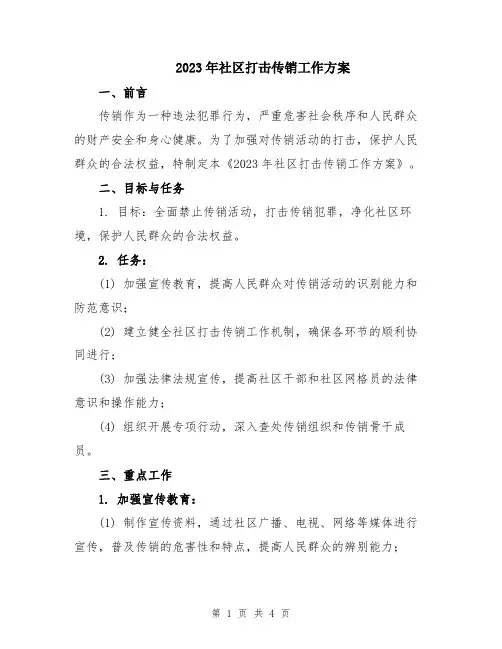 2023年社区打击传销工作方案

一、前言

传销作为一种违法犯罪行为，严重危害社会秩序和人民群众的财产安全和身心健康。为了加强对传销活动的打击，保护人民群众的合法权益，特制定本《2023年社区打击传销工作方案》。

二、目标与任务

1. 目标：全面禁止传销活动，打击传销犯罪，净化社区环境，保护人民群众的合法权益。

2. 任务：

(1) 加强宣传教育，提高人民群众对传销活动的识别能力和防范意识；

(2) 建立健全社区打击传销工作机制，确保各环节的顺利协同进行；

(3) 加强法律法规宣传，提高社区干部和社区网格员的法律意识和操作能力；

(4) 组织开展专项行动，深入查处传销组织和传销骨干成员。

三、重点工作

1. 加强宣传教育：

(1) 制作宣传资料，通过社区广播、电视、网络等媒体进行宣传，普及传销的危害性和特点，提高人民群众的辨别能力；

第 1 页 共 4 页